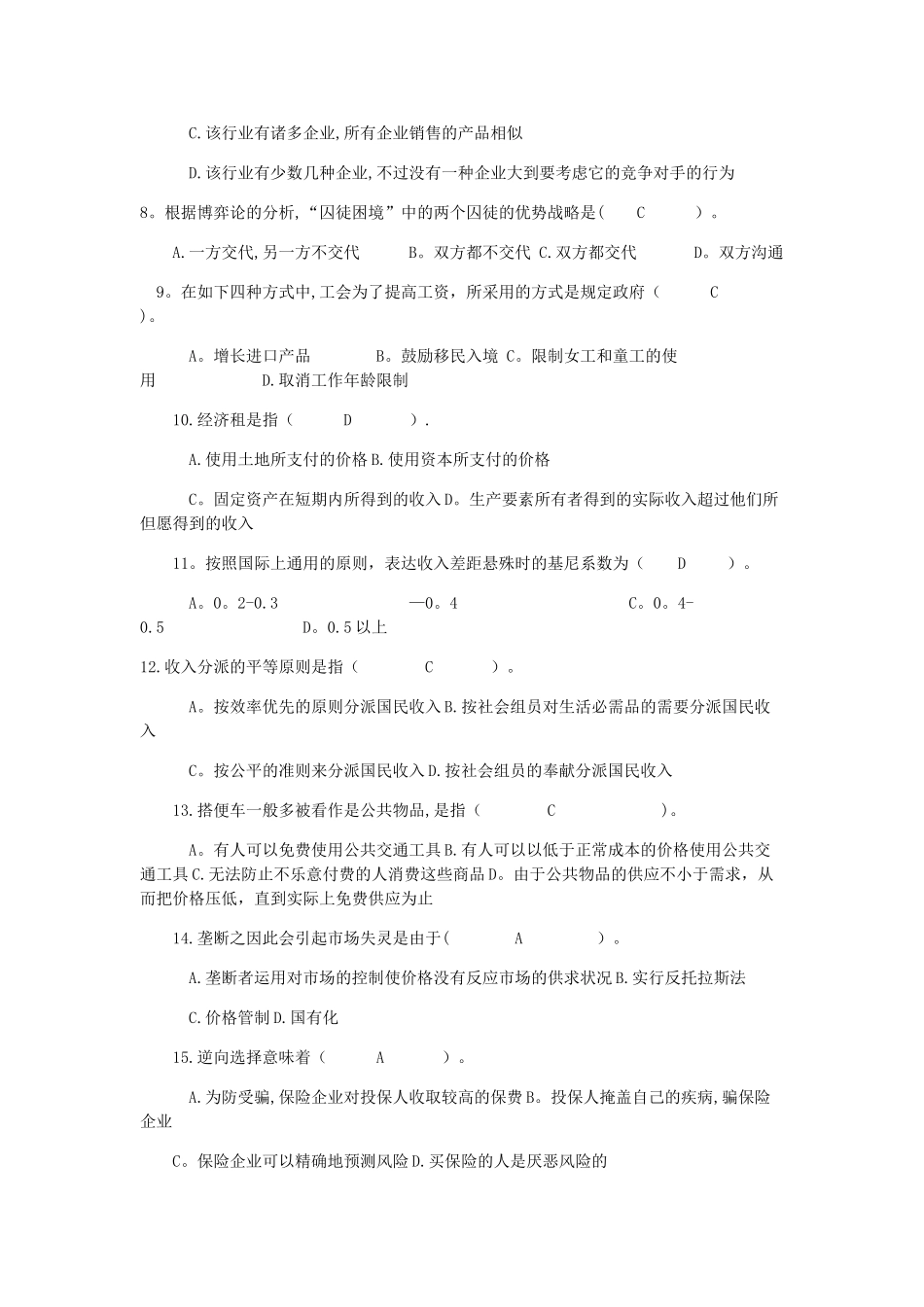 C.该行业有诸多企业,所有企业销售的产品相似

D.该行业有少数几种企业,不过没有一种企业大到要考虑它的竞争对手的行为

8。根据博弈论的分析,“囚徒困境”中的两个囚徒的优势战略是(　C　)。

A.一方交代,另一方不交代　B。双方都不交代 C.双方都交代　D。双方沟通

9。在如下四种方式中,工会为了提高工资，所采用的方式是规定政府（　C　）。

A。增长进口产品　B。鼓励移民入境 C。限制女工和童工的使用　D.取消工作年龄限制

10.经济租是指（　D　）.

A.使用土地所支付的价格 B.使用资本所支付的价格

C。固定资产在短期内所得到的收入 D。生产要素所有者得到的实际收入超过他们所但愿得到的收入

11。按照国际上通用的原则，表达收入差距悬殊时的基尼系数为（　D　）。

A。0。2-0.3　—0。4　C。0。4-0.5　D。0.5 以上

12.收入分派的平等原则是指（　C　）。

A。按效率优先的原则分派国民收入 B.按社会组员对生活必需品的需要分派国民收入

C。按公平的准则来分派国民收入 D.按社会组员的奉献分派国民收入

13.搭便车一般多被看作是公共物品,是指（　C　）。

A。有人可以免费使用公共交通工具 B.有人可以以低于正常成本的价格使用公共交通工具 C.无法防止不乐意付费的人消费这些商品 D。由于公共物品的供应不小于需求，从而把价格压低，直到实际上免费供应为止

14.垄断之因此会引起市场失灵是由于(　A　)。

A.垄断者运用对市场的控制使价格没有反应市场的供求状况 B.实行反托拉斯法

C.价格管制 D.国有化

15.逆向选择意味着（　A　）。

A.为防受骗,保险企业对投保人收取较高的保费 B。投保人掩盖自己的疾病,骗保险企业

C。保险企业可以精确地预测风险 D.买保险的人是厌恶风险的